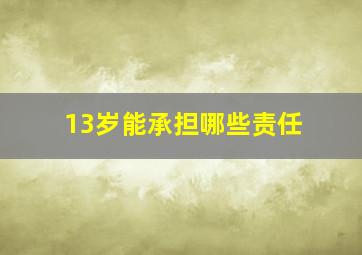 13岁能承担哪些责任